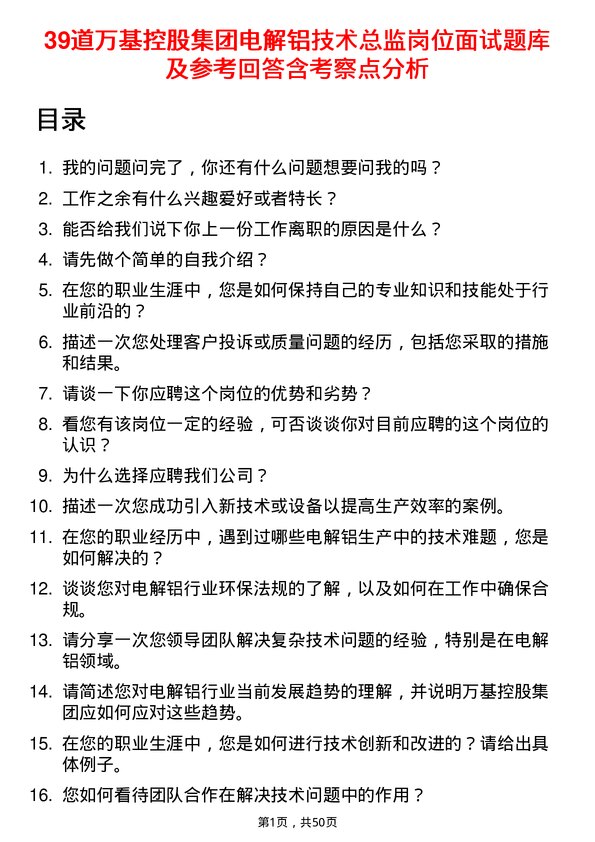 39道万基控股集团电解铝技术总监岗位面试题库及参考回答含考察点分析

目录

1. 我的问题问完了，你还有什么问题想要问我的吗？
2. 工作之余有什么兴趣爱好或者特长？
3. 能否给我们说下你上一份工作离职的原因是什么？
4. 请先做个简单的自我介绍？
5. 在您的职业生涯中，您是如何保持自己的专业知识和技能处于行业前沿的？
6. 描述一次您处理客户投诉或质量问题的经历，包括您采取的措施和结果。
7. 请谈一下你应聘这个岗位的优势和劣势？
8. 看您有该岗位一定的经验，可否谈谈你对目前应聘的这个岗位的认识？
9. 为什么选择应聘我们公司？
10. 描述一次您成功引入新技术或设备以提高生产效率的案例。
11. 在您的职业经历中，遇到过哪些电解铝生产中的技术难题，您是如何解决的？
12. 谈谈您对电解铝行业环保法规的了解，以及如何在工作中确保合规。
13. 请分享一次您领导团队解决复杂技术问题的经验，特别是在电解铝领域。
14. 请简述您对电解铝行业当前发展趋势的理解，并说明万基控股集团应如何应对这些趋势。
15. 在您的职业生涯中，您是如何进行技术创新和改进的？请给出具体例子。
16. 您如何看待团队合作在解决技术问题中的作用？

第1页，共50页